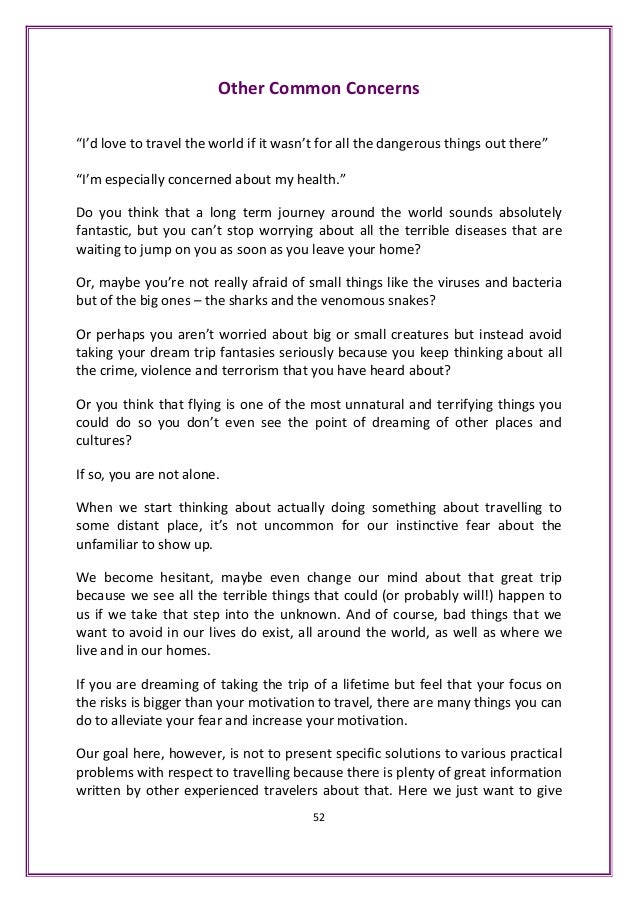 Other Common Concerns

“I’d love to travel the world if it wasn’t for all the dangerous things out there”

“I’m especially concerned about my health.”

Do you think that a long term journey around the world sounds absolutely fantastic, but you can’t stop worrying about all the terrible diseases that are waiting to jump on you as soon as you leave your home?

Or, maybe you’re not really afraid of small things like the viruses and bacteria but of the big ones – the sharks and the venomous snakes?

Or perhaps you aren’t worried about big or small creatures but instead avoid taking your dream trip fantasies seriously because you keep thinking about all the crime, violence and terrorism that you have heard about?

Or you think that flying is one of the most unnatural and terrifying things you could do so you don’t even see the point of dreaming of other places and cultures?

If so, you are not alone.

When we start thinking about actually doing something about travelling to some distant place, it’s not uncommon for our instinctive fear about the unfamiliar to show up.

We become hesitant, maybe even change our mind about that great trip because we see all the terrible things that could (or probably will!) happen to us if we take that step into the unknown. And of course, bad things that we want to avoid in our lives do exist, all around the world, as well as where we live and in our homes.

If you are dreaming of taking the trip of a lifetime but feel that your focus on the risks is bigger than your motivation to travel, there are many things you can do to alleviate your fear and increase your motivation.

Our goal here, however, is not to present specific solutions to various practical problems with respect to travelling because there is plenty of great information written by other experienced travelers about that. Here we just want to give

52